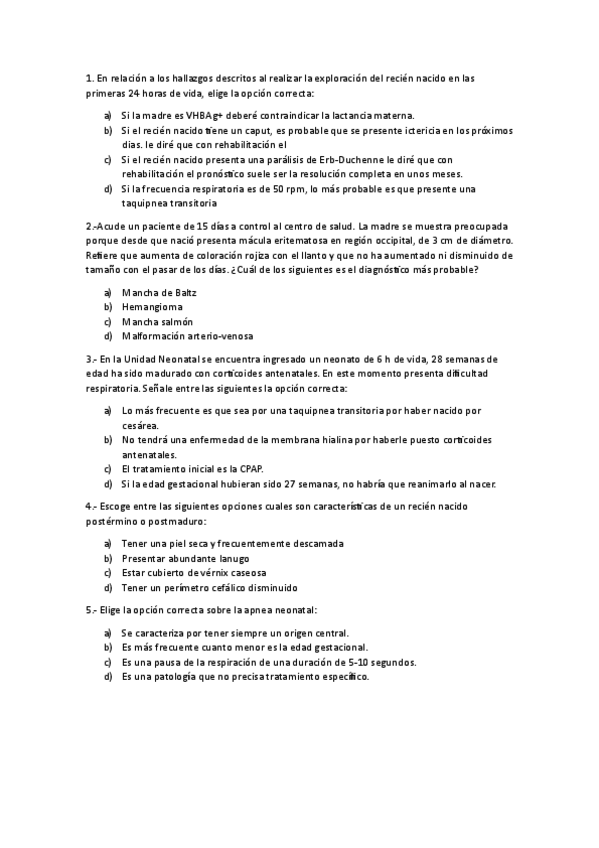 1. En relación a los hallazgos descritos al realizar la exploración del recién nacido en las primeras 24 horas de vida, elige la opción correcta:

a) Si la madre es VHBAg+ deberé contraindicar la lactancia materna.
b) Si el recién nacido tiene un caput, es probable que se presente ictericia en los próximos días. le diré que con rehabilitación el
c) Si el recién nacido presenta una parálisis de Erb-Duchenne le diré que con rehabilitación el pronóstico suele ser la resolución completa en unos meses.
d) Si la frecuencia respiratoria es de 50 rpm, lo más probable es que presente una taquipnea transitoria

2.-Acude un paciente de 15 días a control al centro de salud. La madre se muestra preocupada porque desde que nació presenta mácula eritematosa en región occipital, de 3 cm de diámetro. Refiere que aumenta de coloración rojiza con el llanto y que no ha aumentado ni disminuido de tamaño con el pasar de los días. ¿Cuál de los siguientes es el diagnóstico más probable?

a) Mancha de Baltz
b) Hemangioma
c) Mancha salmón
d) Malformación arterio-venosa

3.- En la Unidad Neonatal se encuentra ingresado un neonato de 6 h de vida, 28 semanas de edad ha sido madurado con corticoides antenatales. En este momento presenta dificultad respiratoria. Señale entre las siguientes la opción correcta:

a) Lo más frecuente es que sea por una taquipnea transitoria por haber nacido por cesárea.
b) No tendrá una enfermedad de la membrana hialina por haberle puesto corticoides antenatales.
c) El tratamiento inicial es la CPAP.
d) Si la edad gestacional hubieran sido 27 semanas, no habría que reanimarlo al nacer.

4.- Escoge entre las siguientes opciones cuales son características de un recién nacido postérmino o postmaduro:

a) Tener una piel seca y frecuentemente descamada
b) Presentar abundante lanugo
c) Estar cubierto de vérnix caseosa
d) Tener un perímetro cefálico disminuido

5.- Elige la opción correcta sobre la apnea neonatal:

a) Se caracteriza por tener siempre un origen central.
b) Es más frecuente cuanto menor es la edad gestacional.
c) Es una pausa de la respiración de una duración de 5-10 segundos.
d) Es una patología que no precisa tratamiento específico.